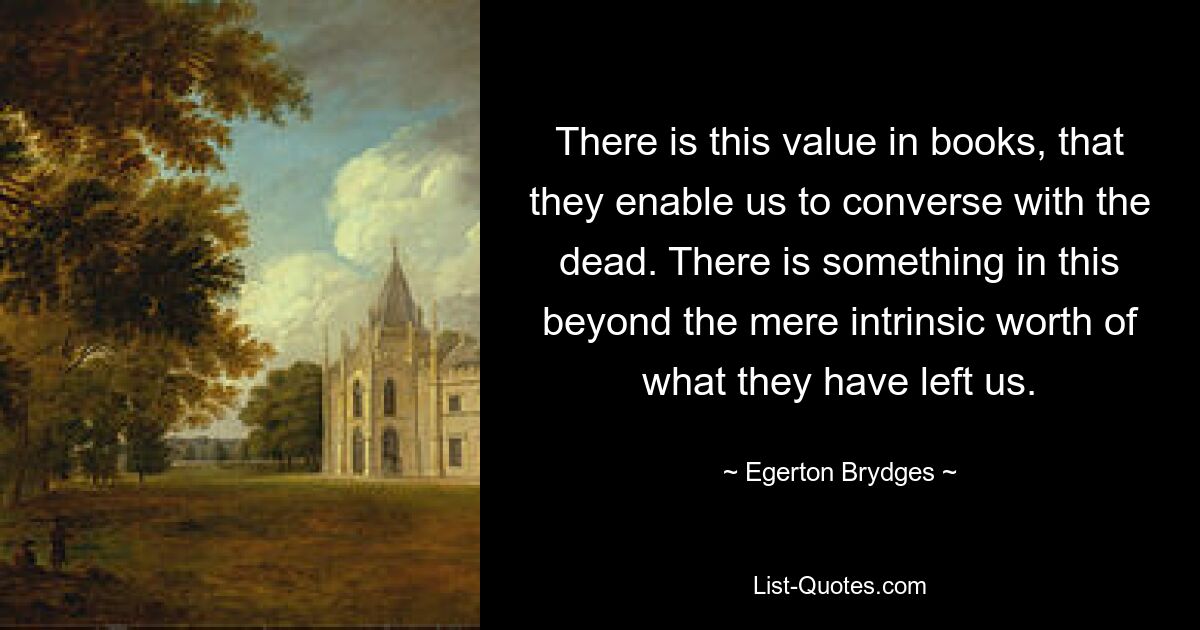 There is this value in books, that they enable us to converse with the dead. There is something in this beyond the mere intrinsic worth of what they have left us.

~ Egerton Brydges ~

List-Quotes.com